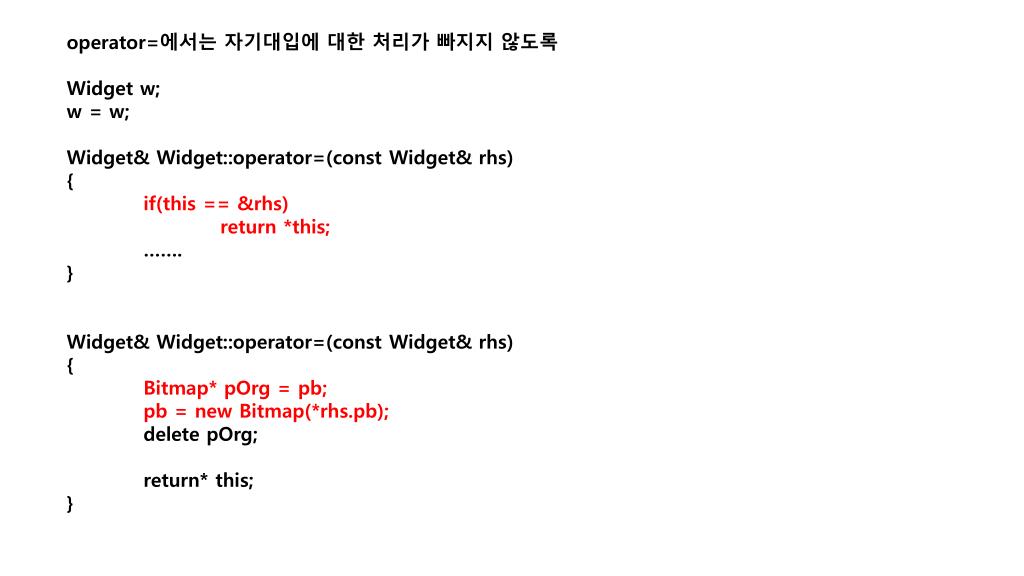 operator=에서는 자기대입에 대한 처리가 빠지지 않도록

Widget w;
w = w;

Widget& Widget::operator=(const Widget& rhs)
{
if(this == &rhs)
return *this;
…….
}

Widget& Widget::operator=(const Widget& rhs)
{
Bitmap* pOrg = pb;
pb = new Bitmap(*rhs.pb);
delete pOrg;

return* this;
}